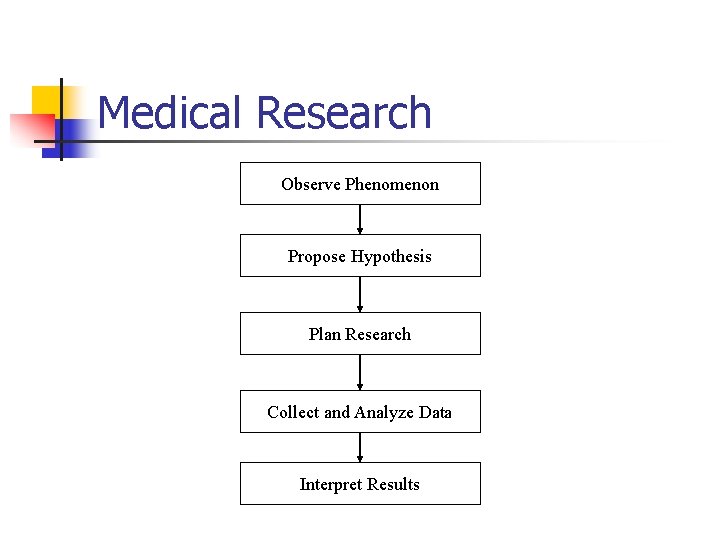 Medical Research

Observe Phenomenon

Propose Hypothesis

Plan Research

Collect and Analyze Data

Interpret Results